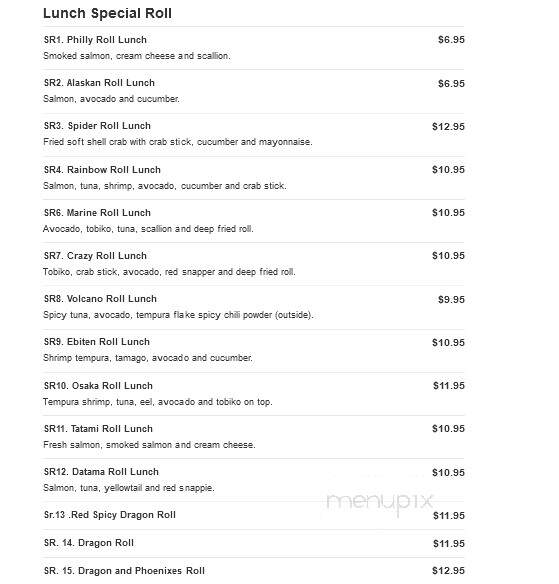 Lunch Special Roll

SR1. Philly Roll Lunch $6.95
Smoked salmon, cream cheese and scallion.

SR2. Alaskan Roll Lunch $6.95
Salmon, avocado and cucumber.

SR3. Spider Roll Lunch $12.95
Fried soft shell crab with crab stick, cucumber and mayonnaise.

SR4. Rainbow Roll Lunch $10.95
Salmon, tuna, shrimp, avocado, cucumber and crab stick.

SR6. Marine Roll Lunch $10.95
Avocado, tobiko, tuna, scallion and deep fried roll.

SR7. Crazy Roll Lunch $10.95
Tobiko, crab stick, avocado, red snapper and deep fried roll.

SR8. Volcano Roll Lunch $9.95
Spicy tuna, avocado, tempura flake spicy chili powder (outside).

SR9. Ebiten Roll Lunch $10.95
Shrimp tempura, tamago, avocado and cucumber.

SR10. Osaka Roll Lunch $11.95
Tempura shrimp, tuna, eel, avocado and tobiko on top.

SR11. Tatami Roll Lunch $10.95
Fresh salmon, smoked salmon and cream cheese.

SR12. Datama Roll Lunch $10.95
Salmon, tuna, yellowtail and red snappie.

menupix

Sr.13 .Red Spicy Dragon Roll $11.95

SR. 14. Dragon Roll $11.95

SR. 15. Dragon and Phoenixes Roll $12.95